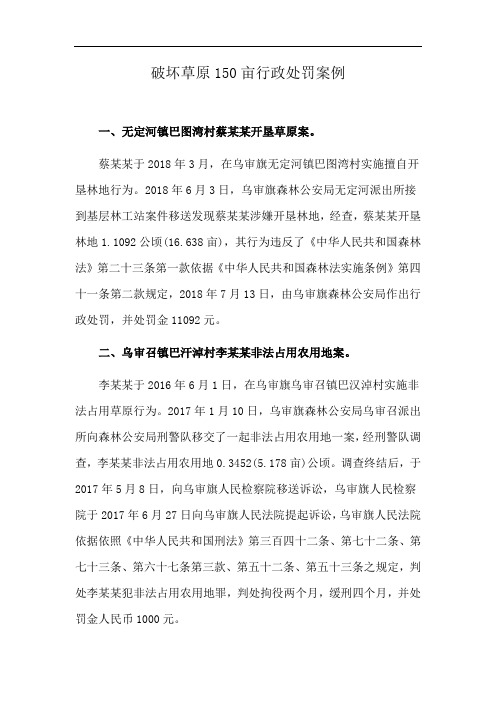 破坏草原 150 亩行政处罚案例

一、无定河镇巴图湾村蔡某某开垦草原案。

蔡某某于 2018 年 3 月，在乌审旗无定河镇巴图湾村实施擅自开垦林地行为。2018 年 6 月 3 日，乌审旗森林公安局无定河派出所接到基层林工站案件移送发现蔡某某涉嫌开垦林地，经查，蔡某某开垦林地 1.1092 公顷(16.638 亩)，其行为违反了《中华人民共和国森林法》第二十三条第一款依据《中华人民共和国森林法实施条例》第四十一条第二款规定，2018 年 7 月 13 日，由乌审旗森林公安局作出行政处罚，并处罚金 11092 元。

二、乌审召镇巴汗淖村李某某非法占用农用地案。

李某某于 2016 年 6 月 1 日，在乌审旗乌审召镇巴汉淖村实施非法占用草原行为。2017 年 1 月 10 日，乌审旗森林公安局乌审召派出所向森林公安局刑警队移交了一起非法占用农用地一案，经刑警队调查，李某某非法占用农用地 0.3452(5.178 亩)公顷。调查终结后，于 2017 年 5 月 8 日，向乌审旗人民检察院移送诉讼，乌审旗人民检察院于 2017 年 6 月 27 日向乌审旗人民法院提起诉讼，乌审旗人民法院依据依照《中华人民共和国刑法》第三百四十二条、第七十二条、第七十三条、第六十七条第三款、第五十二条、第五十三条之规定，判处李某某犯非法占用农用地罪，判处拘役两个月，缓刑四个月，并处罚金人民币 1000 元。